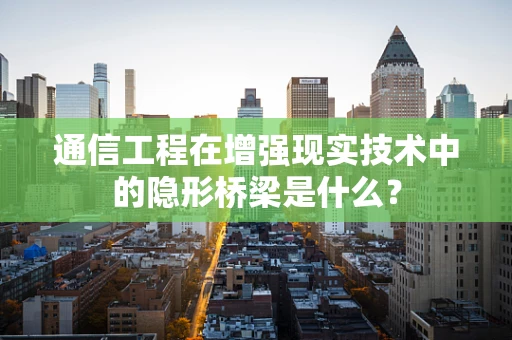 通信工程在增强现实技术中的隐形桥梁是什么？